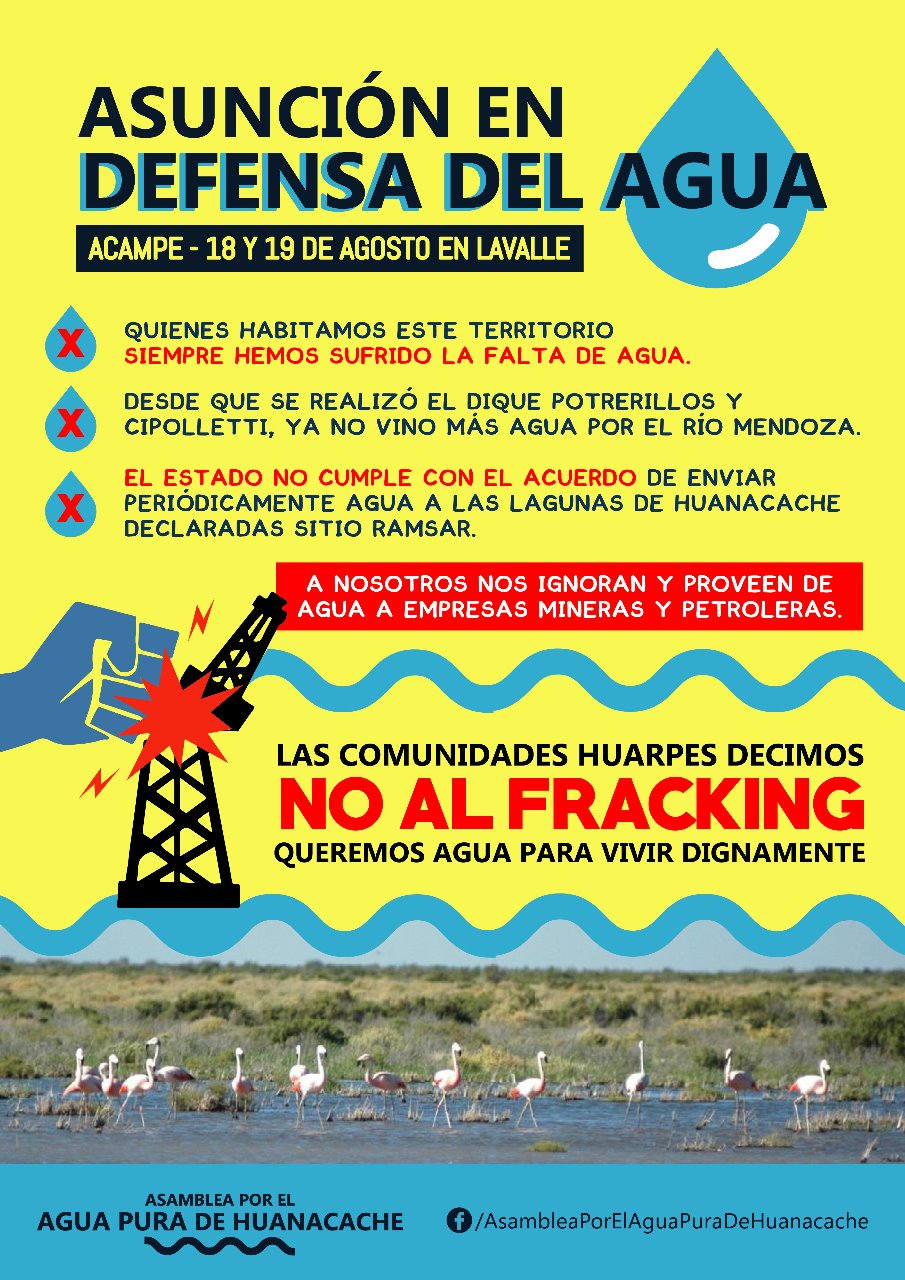 ASUNCIÓN EN DEFENSA DEL AGUA

ACAMPE - 18 Y 19 DE AGOSTO EN LAVALLE

X QUIENES HABITAMOS ESTE TERRITORIO SIEMPRE HEMOS SUFRIDO LA FALTA DE AGUA.

X DESDE QUE SE REALIZÓ EL DIQUE POTRERILLOS Y CIPOLLETTI, YA NO VINO MÁS AGUA POR EL RÍO MENDOZA.

X EL ESTADO NO CUMPLE CON EL ACUERDO DE ENVIAR PERIÓDICAMENTE AGUA A LAS LAGUNAS DE HUANACACHE DECLARADAS SITIO RAMSAR.

A NOSOTROS NOS IGNORAN Y PROVEEN DE AGUA A EMPRESAS MINERAS Y PETROLERAS.

LAS COMUNIDADES HUARPES DECIMOS
NO AL FRACKING
QUEREMOS AGUA PARA VIVIR DIGNAMENTE

ASAMBLEA POR EL
AGUA PURA DE HUANACACHE

/AsambleaPorElAguaPuraDeHuanacache